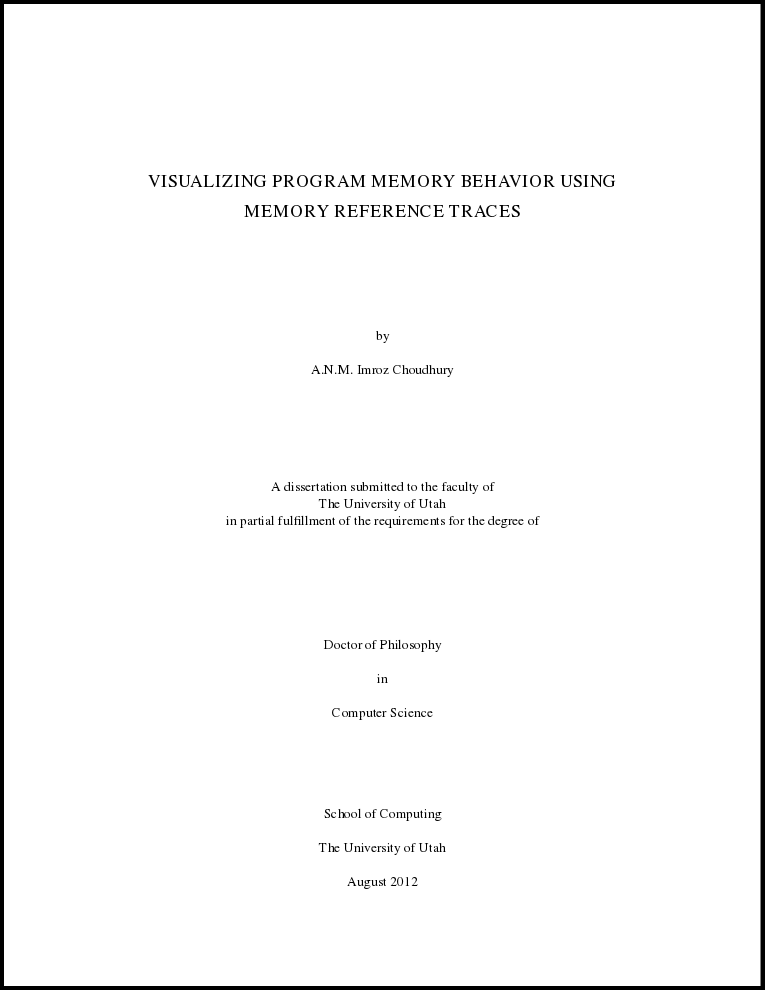 VISUALIZING PROGRAM MEMORY BEHAVIOR USING MEMORY REFERENCE TRACES

by

A.N.M. Imroz Choudhury

A dissertation submitted to the faculty of
The University of Utah
in partial fulfillment of the requirements for the degree of

Doctor of Philosophy

in

Computer Science

School of Computing

The University of Utah

August 2012